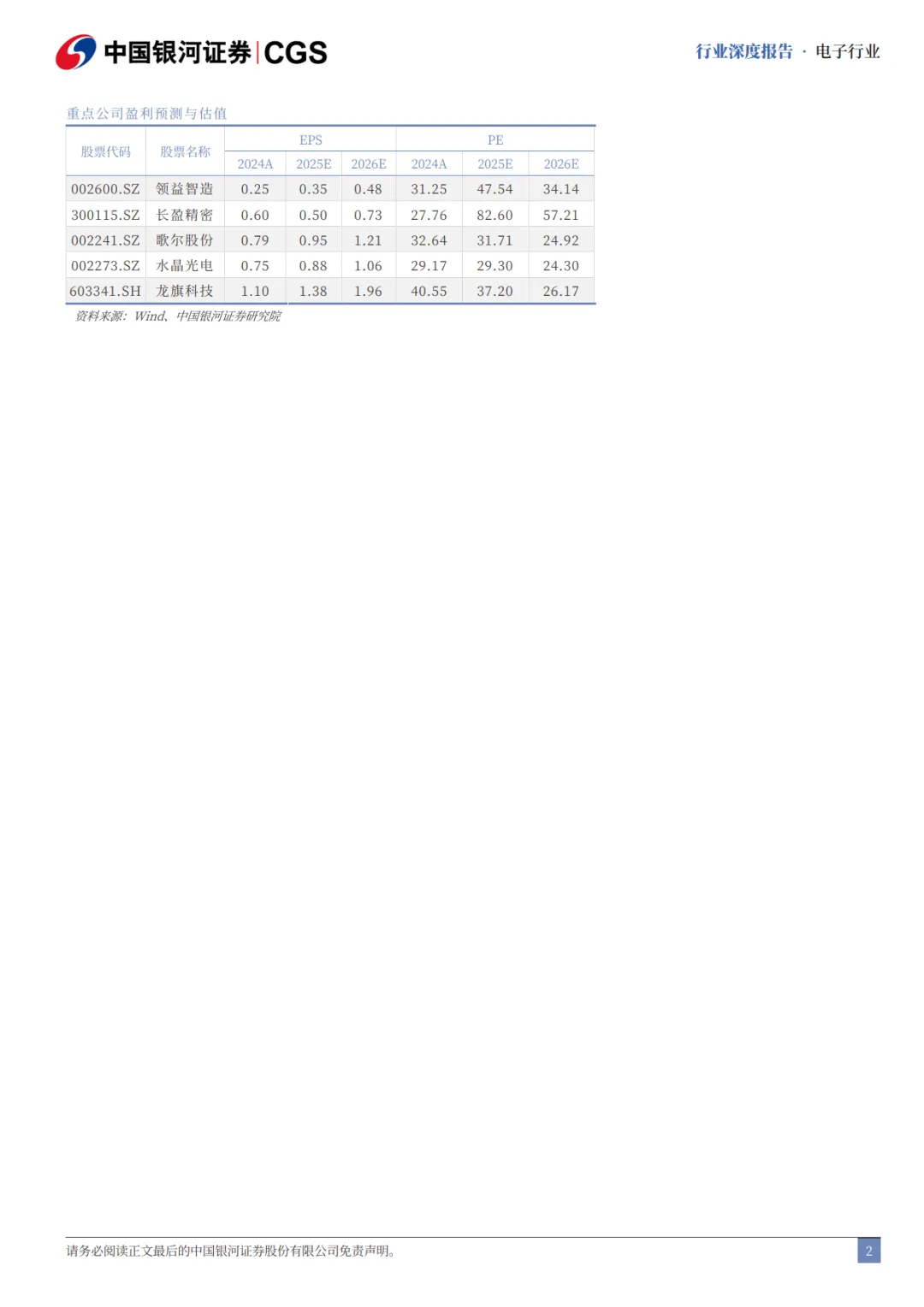 中国银河证券|CGS

行业深度报告 · 电子行业

重点公司盈利预测与估值

| 股票代码 | 股票名称 | EPS | | | PE | | |
|---|---|---|---|---|---|---|---|
| | | 2024A | 2025E | 2026E | 2024A | 2025E | 2026E |
| 002600.SZ | 领益智造 | 0.25 | 0.35 | 0.48 | 31.25 | 47.54 | 34.14 |
| 300115.SZ | 长盈精密 | 0.60 | 0.50 | 0.73 | 27.76 | 82.60 | 57.21 |
| 002241.SZ | 歌尔股份 | 0.79 | 0.95 | 1.21 | 32.64 | 31.71 | 24.92 |
| 002273.SZ | 水晶光电 | 0.75 | 0.88 | 1.06 | 29.17 | 29.30 | 24.30 |
| 603341.SH | 龙旗科技 | 1.10 | 1.38 | 1.96 | 40.55 | 37.20 | 26.17 |

资料来源：Wind、中国银河证券研究院

请务必阅读正文最后的中国银河证券股份有限公司免责声明。

2